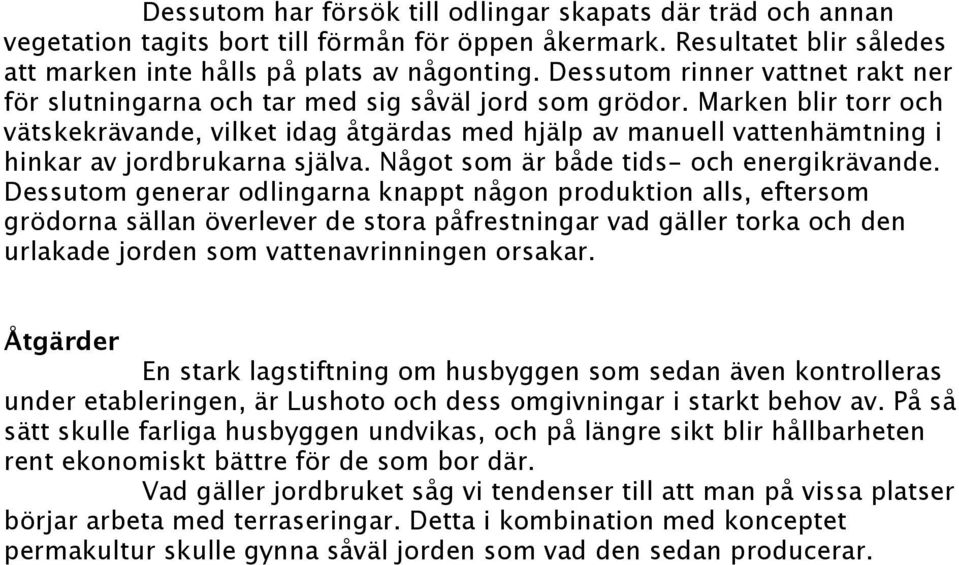 Dessutom har försök till odlingar skapats där träd och annan vegetation tagits bort till förmån för öppen åkermark. Resultatet blir således att marken inte hålls på plats av någonting. Dessutom rinner vattnet rakt ner för slutningarna och tar med sig såväl jord som grödor. Marken blir torr och vätskekrävande, vilket idag åtgärdas med hjälp av manuell vattenhämtning i hinkar av jordbrukarna själva. Något som är både tids- och energikrävande. Dessutom generar odlingarna knappt någon produktion alls, eftersom grödorna sällan överlever de stora påfrestningar vad gäller torka och den urlakade jorden som vattenavrinningen orsakar.

Åtgärder

En stark lagstiftning om husbyggen som sedan även kontrolleras under etableringen, är Lushoto och dess omgivningar i starkt behov av. På så sätt skulle farliga husbyggen undvikas, och på längre sikt blir hållbarheten rent ekonomiskt bättre för de som bor där.

Vad gäller jordbruket såg vi tendenser till att man på vissa platser börjar arbeta med terraseringar. Detta i kombination med konceptet permakultur skulle gynna såväl jorden som vad den sedan producerar.